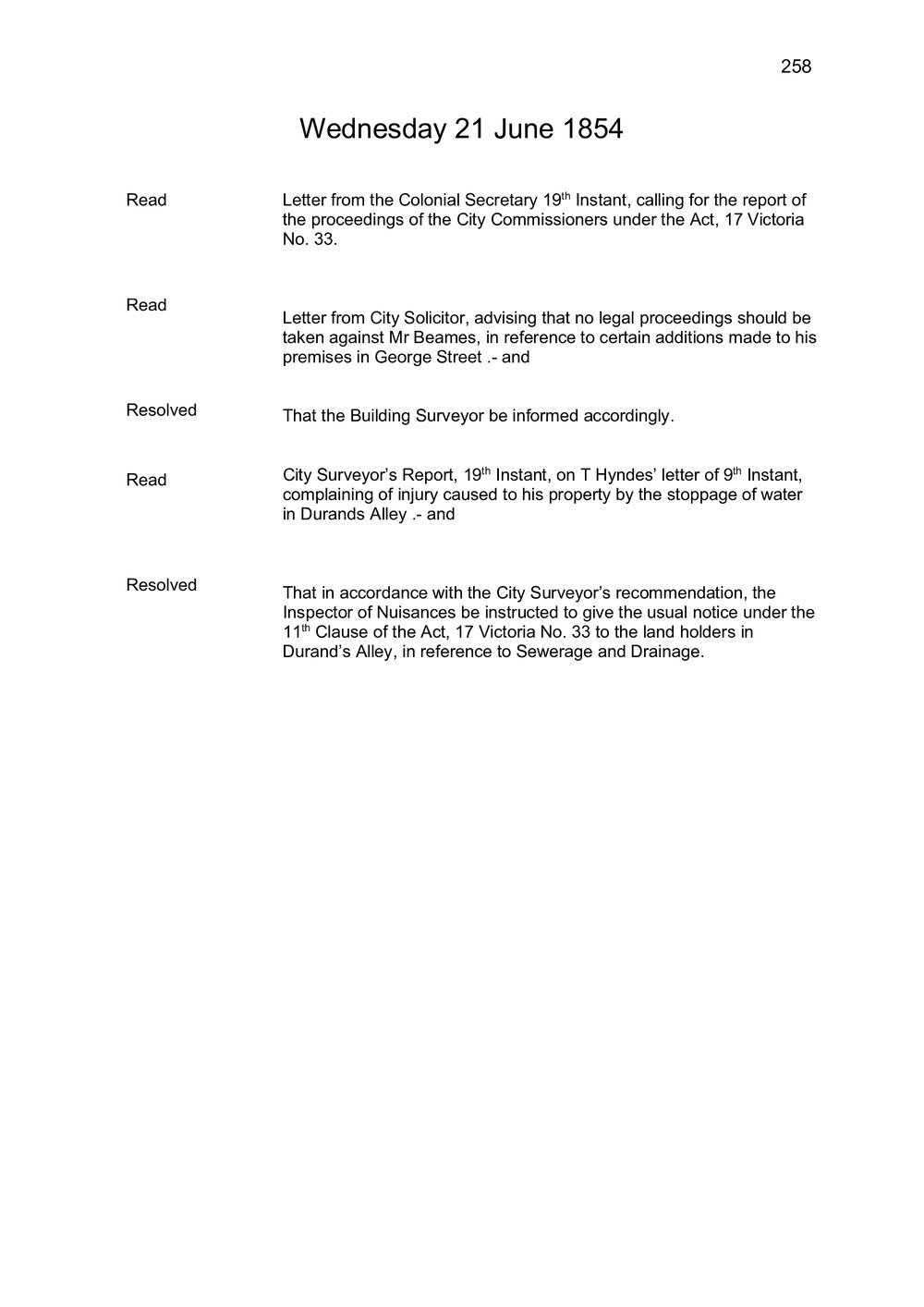 258

Wednesday 21 June 1854

Read

Letter from the Colonial Secretary 19th Instant, calling for the report of the proceedings of the City Commissioners under the Act, 17 Victoria No. 33.

Read

Letter from City Solicitor, advising that no legal proceedings should be taken against Mr Beames, in reference to certain additions made to his premises in George Street .- and

Resolved

That the Building Surveyor be informed accordingly.

Read

City Surveyor's Report, 19th Instant, on T Hyndes' letter of 9th Instant, complaining of injury caused to his property by the stoppage of water in Durands Alley .- and

Resolved

That in accordance with the City Surveyor's recommendation, the Inspector of Nuisances be instructed to give the usual notice under the 11th Clause of the Act, 17 Victoria No. 33 to the land holders in Durand's Alley, in reference to Sewerage and Drainage.